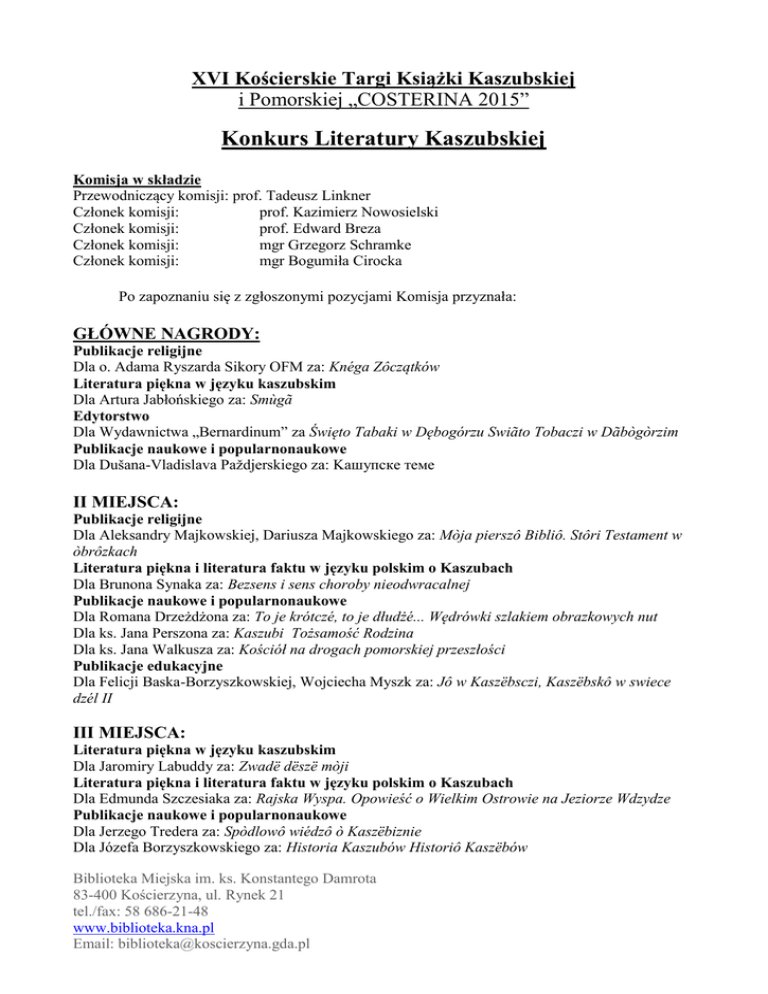 XVI Kościerskie Targi Książki Kaszubskiej i Pomorskiej „COSTERINA 2015”

Konkurs Literatury Kaszubskiej

Komisja w składzie
Przewodniczący komisji: prof. Tadeusz Linkner
Członek komisji: prof. Kazimierz Nowosielski
Członek komisji: prof. Edward Breza
Członek komisji: mgr Grzegorz Schramke
Członek komisji: mgr Bogumiła Cirocka

Po zapoznaniu się z zgłoszonymi pozycjami Komisja przyznała:

GŁÓWNE NAGRODY:
Publikacje religijne
Dla o. Adama Ryszarda Sikory OFM za: Knéga Zôczątków
Literatura piękna w języku kaszubskim
Dla Artura Jabłońskiego za: Smùgã
Edytorstwo
Dla Wydawnictwa „Bernardinum” za Święto Tabaki w Dębogórzu Swiãto Tobaczi w Dãbògòrzim
Publikacje naukowe i popularnonaukowe
Dla Dušana-Vladislava Paždjerskiego za: Кашупске теме

II MIEJSCA:
Publikacje religijne
Dla Aleksandry Majkowskiej, Dariusza Majkowskiego za: Mòja pierszô Bibliô. Stôri Testament w òbrôzkach
Literatura piękna i literatura faktu w języku polskim o Kaszubach
Dla Brunona Synaka za: Bezsens i sens choroby nieodwracalnej
Publikacje naukowe i popularnonaukowe
Dla Romana Drzeżdżona za: To je krótczé, to je dłudżé... Wędrówki szlakiem obrazkowych nut
Dla ks. Jana Perszona za: Kaszubi Tożsamość Rodzina
Dla ks. Jana Walkusza za: Kościół na drogach pomorskiej przeszłości
Publikacje edukacyjne
Dla Felicji Baska-Borzyszkowskiej, Wojciecha Myszk za: Jô w Kaszëbsczi, Kaszëbskô w swiece dzél II

III MIEJSCA:
Literatura piękna w języku kaszubskim
Dla Jaromiry Labuddy za: Zwadë dëszë mòji
Literatura piękna i literatura faktu w języku polskim o Kaszubach
Dla Edmunda Szczesiaka za: Rajska Wyspa. Opowieść o Wielkim Ostrowie na Jeziorze Wdzydze
Publikacje naukowe i popularnonaukowe
Dla Jerzego Tredera za: Spòdlowô wiédzô ò Kaszëbiznie
Dla Józefa Borzyszkowskiego za: Historia Kaszubów Historiô Kaszëbów

Biblioteka Miejska im. ks. Konstantego Damrota
83-400 Kościerzyna, ul. Rynek 21
tel./fax: 58 686-21-48
www.biblioteka.kna.pl
Email: biblioteka@koscierzyna.gda.pl